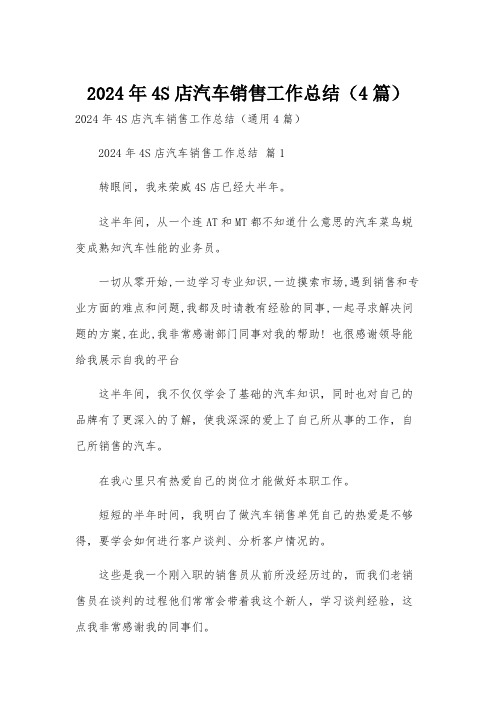 2024年4S店汽车销售工作总结（4篇）

2024年4S店汽车销售工作总结（通用4篇）

2024年4S店汽车销售工作总结 篇1

转眼间，我来荣威4S店已经大半年。

这半年间，从一个连AT和MT都不知道什么意思的汽车菜鸟蜕变成熟知汽车性能的业务员。

一切从零开始，一边学习专业知识，一边摸索市场，遇到销售和专业方面的难点和问题，我都及时请教有经验的同事，一起寻求解决问题的方案，在此，我非常感谢部门同事对我的帮助！也很感谢领导能给我展示自我的平台

这半年间，我不仅仅学会了基础的汽车知识，同时也对自己的品牌有了更深入的了解，使我深深的爱上了自己所从事的工作，自己所销售的汽车。

在我心里只有热爱自己的岗位才能做好本职工作。

短短的半年时间，我明白了做汽车销售单凭自己的热爱是不够得，要学会如何进行客户谈判、分析客户情况的。

这些是我一个刚入职的销售员从前所没经历过的，而我们老销售员在谈判的过程他们常常会带着我这个新人，学习谈判经验，这点我非常感谢我的同事们。